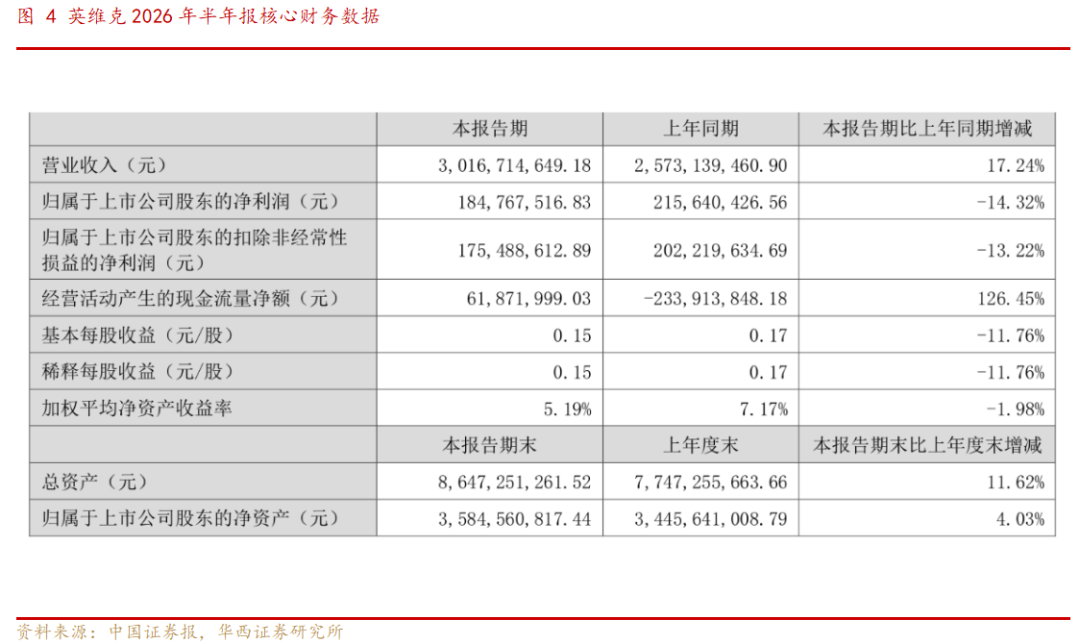 图 4 英维克 2026 年半年报核心财务数据

| | 本报告期 | 上年同期 | 本报告期比上年同期增减 |
|---|---|---|---|
| 营业收入（元） | 3，016，714，649.18 | 2，573，139，460.90 | 17.24% |
| 归属于上市公司股东的净利润（元） | 184，767，516.83 | 215，640，426.56 | -14.32% |
| 归属于上市公司股东的扣除非经常性损益的净利润（元） | 175，488，612.89 | 202，219，634.69 | -13.22% |
| 经营活动产生的现金流量净额（元） | 61，871，999.03 | -233，913，848.18 | 126.45% |
| 基本每股收益（元/股） | 0.15 | 0.17 | -11.76% |
| 稀释每股收益（元/股） | 0.15 | 0.17 | -11.76% |
| 加权平均净资产收益率 | 5.19% | 7.17% | -1.98% |
| | 本报告期末 | 上年度末 | 本报告期末比上年度末增减 |
| 总资产（元） | 8，647，251，261.52 | 7，747，255，663.66 | 11.62% |
| 归属于上市公司股东的净资产（元） | 3，584，560，817.44 | 3，445，641，008.79 | 4.03% |

资料来源：中国证券报，华西证券研究所